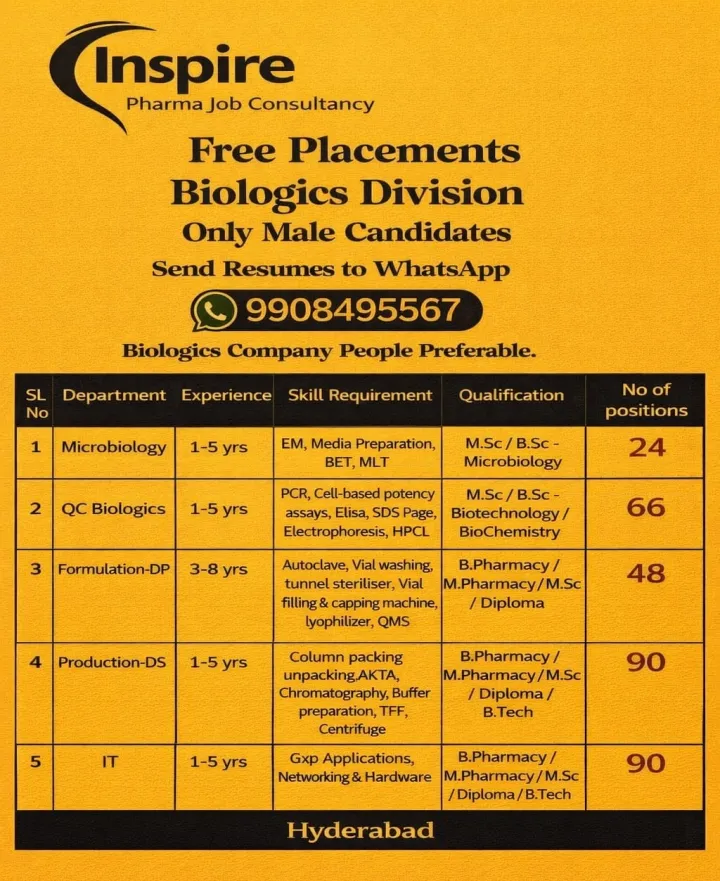 Inspire
Pharma Job Consultancy

Free Placements
Biologics Division
Only Male Candidates
Send Resumes to WhatsApp
9908495567
Biologics Company People Preferable.

| SL No | Department | Experience | Skill Requirement | Qualification | No of positions |
|---|---|---|---|---|---|
| 1 | Microbiology | 1-5 yrs | EM, Media Preparation, BET, MLT | M.Sc / B.Sc - Microbiology | 24 |
| 2 | QC Biologics | 1-5 yrs | PCR, Cell-based potency assays, Elisa, SDS Page, Electrophoresis, HPCL | M.Sc / B.Sc - Biotechnology / BioChemistry | 66 |
| 3 | Formulation-DP | 3-8 yrs | Autoclave, Vial washing, tunnel steriliser, Vial filling & capping machine, lyophilizer, QMS | B.Pharmacy / M.Pharmacy / M.Sc / Diploma | 48 |
| 4 | Production-DS | 1-5 yrs | Column packing unpacking,AKTA, Chromatography, Buffer preparation, TFF, Centrifuge | B.Pharmacy / M.Pharmacy / M.Sc / Diploma / B.Tech | 90 |
| 5 | IT | 1-5 yrs | Gxp Applications, Networking & Hardware | B.Pharmacy / M.Pharmacy / M.Sc / Diploma / B.Tech | 90 |

Hyderabad